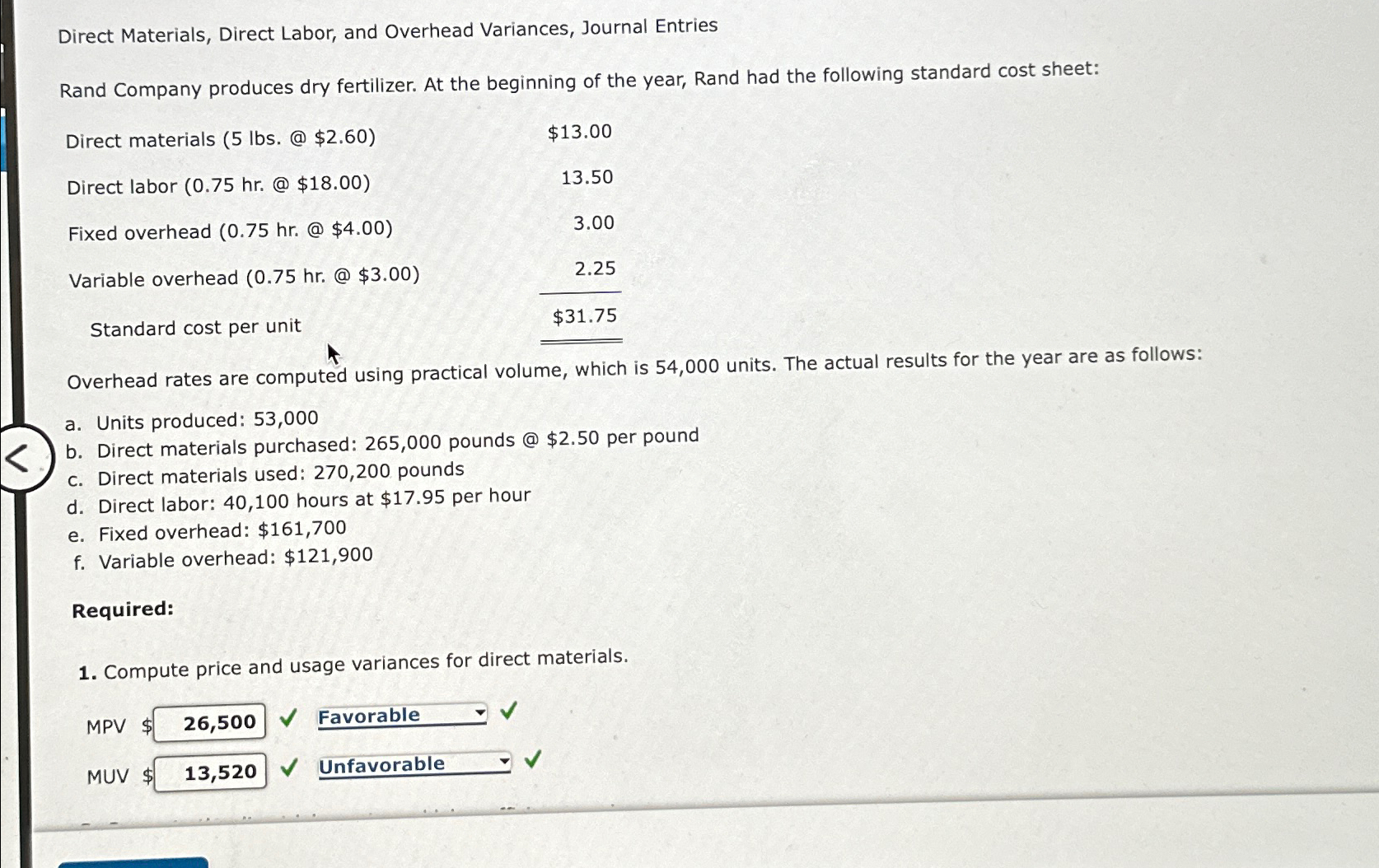 Direct Materials, Direct Labor, and Overhead Variances, Journal Entries

Rand Company produces dry fertilizer. At the beginning of the year, Rand had the following standard cost sheet:

Direct materials (5 lbs. @ $2.60) $13.00
Direct labor (0.75 hr. @ $18.00) 13.50
Fixed overhead (0.75 hr. @ $4.00) 3.00
Variable overhead (0.75 hr. @ $3.00) 2.25
Standard cost per unit $31.75

Overhead rates are computed using practical volume, which is 54,000 units. The actual results for the year are as follows:

a. Units produced: 53,000
b. Direct materials purchased: 265,000 pounds @ $2.50 per pound
c. Direct materials used: 270,200 pounds
d. Direct labor: 40,100 hours at $17.95 per hour
e. Fixed overhead: $161,700
f. Variable overhead: $121,900

Required:

1. Compute price and usage variances for direct materials.

MPV $ 26,500 ✓ Favorable ✓
MUV $ 13,520 ✓ Unfavorable ✓